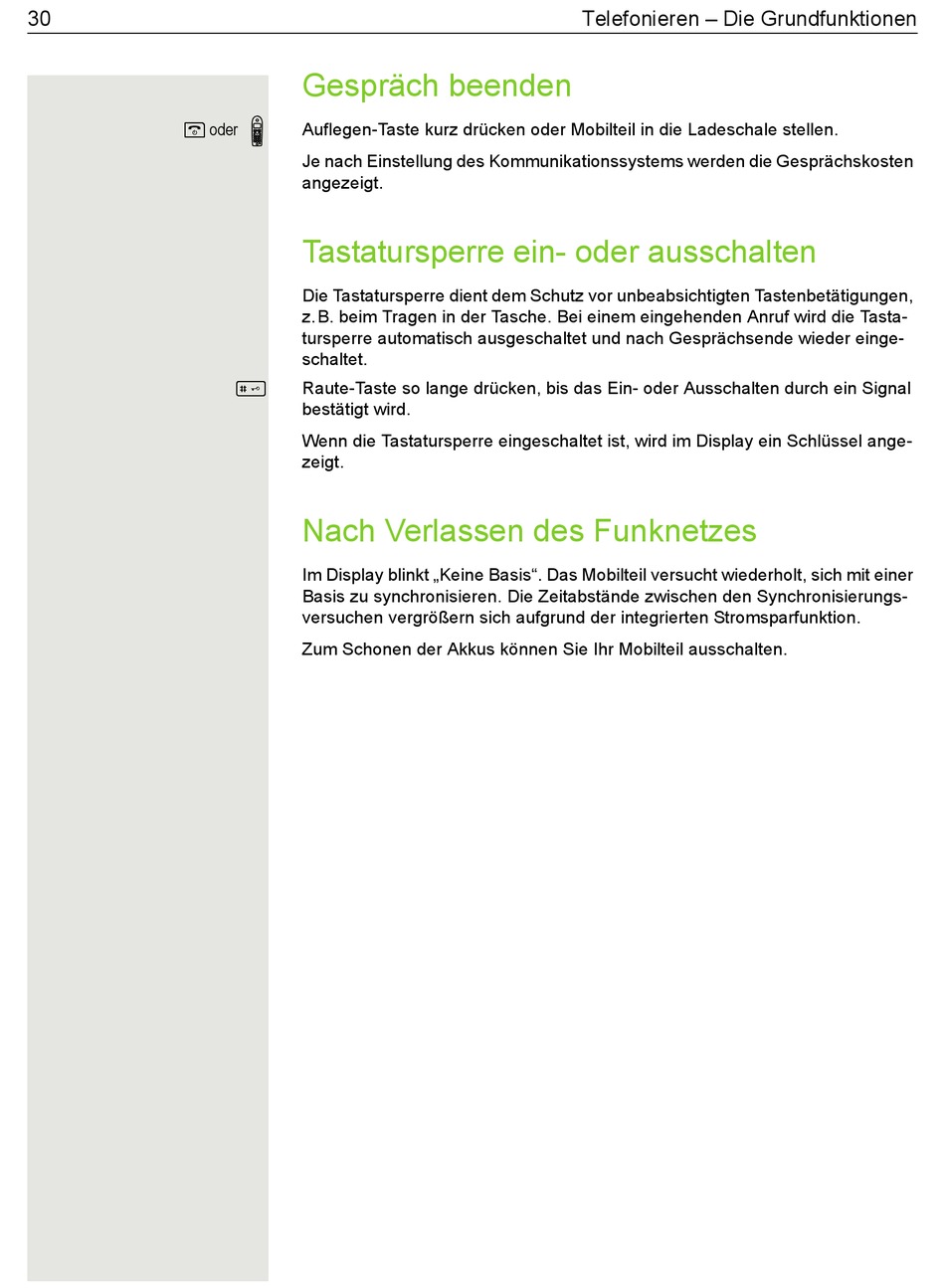 30 Telefonieren – Die Grundfunktionen

Gespräch beenden

oder

Auflegen-Taste kurz drücken oder Mobilteil in die Ladeschale stellen.

Je nach Einstellung des Kommunikationssystems werden die Gesprächskosten angezeigt.

Tastatursperre ein- oder ausschalten

Die Tastatursperre dient dem Schutz vor unbeabsichtigten Tastenbetätigungen, z. B. beim Tragen in der Tasche. Bei einem eingehenden Anruf wird die Tastatursperre automatisch ausgeschaltet und nach Gesprächsende wieder eingeschaltet.

Raute-Taste so lange drücken, bis das Ein- oder Ausschalten durch ein Signal bestätigt wird.

Wenn die Tastatursperre eingeschaltet ist, wird im Display ein Schlüssel angezeigt.

Nach Verlassen des Funknetzes

Im Display blinkt „Keine Basis“. Das Mobilteil versucht wiederholt, sich mit einer Basis zu synchronisieren. Die Zeitabstände zwischen den Synchronisierungsversuchen vergrößern sich aufgrund der integrierten Stromsparfunktion.

Zum Schonen der Akkus können Sie Ihr Mobilteil ausschalten.